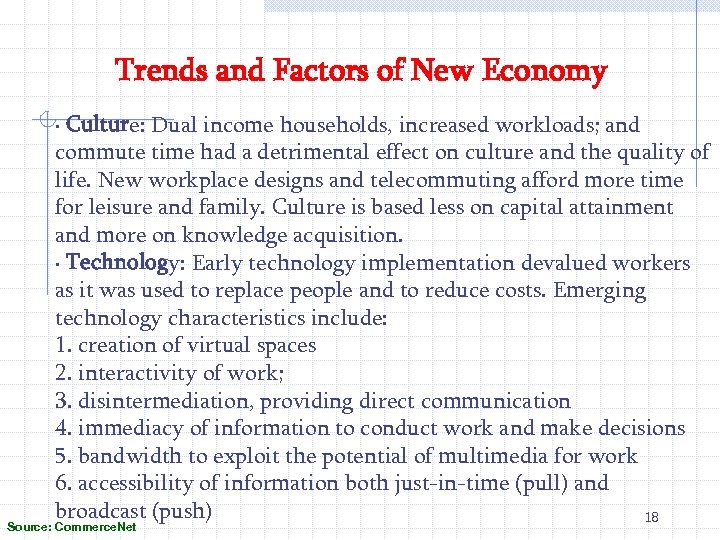 Trends and Factors of New Economy

· Culture: Dual income households, increased workloads; and commute time had a detrimental effect on culture and the quality of life. New workplace designs and telecommuting afford more time for leisure and family. Culture is based less on capital attainment and more on knowledge acquisition.
· Technology: Early technology implementation devalued workers as it was used to replace people and to reduce costs. Emerging technology characteristics include:
1. creation of virtual spaces
2. interactivity of work;
3. disintermediation, providing direct communication
4. immediacy of information to conduct work and make decisions
5. bandwidth to exploit the potential of multimedia for work
6. accessibility of information both just-in-time (pull) and broadcast (push)

Source: CommerceNet

18